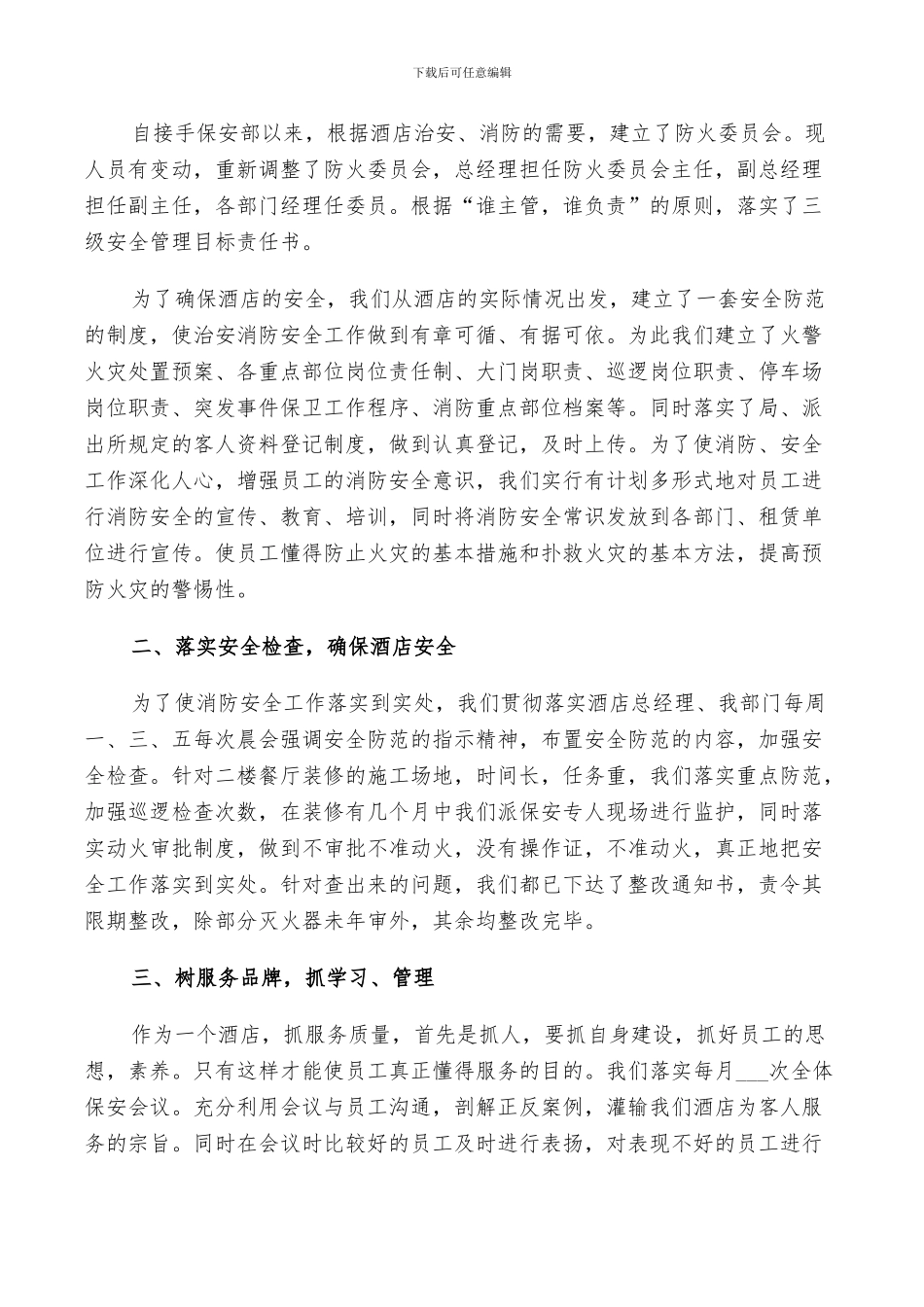 下载后可任意编辑

自接手保安部以来，根据酒店治安、消防的需要，建立了防火委员会。现人员有变动，重新调整了防火委员会，总经理担任防火委员会主任，副总经理担任副主任，各部门经理任委员。根据“谁主管，谁负责”的原则，落实了三级安全管理目标责任书。

为了确保酒店的安全，我们从酒店的实际情况出发，建立了一套安全防范的制度，使治安消防安全工作做到有章可循、有据可依。为此我们建立了火警火灾处置预案、各重点部位岗位责任制、大门岗职责、巡逻岗位职责、停车场岗位职责、突发事件保卫工作程序、消防重点部位档案等。同时落实了局、派出所规定的客人资料登记制度，做到认真登记，及时上传。为了使消防、安全工作深化人心，增强员工的消防安全意识，我们实行有计划多形式地对员工进行消防安全的宣传、教育、培训，同时将消防安全常识发放到各部门、租赁单位进行宣传。使员工懂得防止火灾的基本措施和扑救火灾的基本方法，提高预防火灾的警惕性。

二、落实安全检查，确保酒店安全

为了使消防安全工作落实到实处，我们贯彻落实酒店总经理、我部门每周一、三、五每次晨会强调安全防范的指示精神，布置安全防范的内容，加强安全检查。针对二楼餐厅装修的施工场地，时间长，任务重，我们落实重点防范，加强巡逻检查次数，在装修有几个月中我们派保安专人现场进行监护，同时落实动火审批制度，做到不审批不准动火，没有操作证，不准动火，真正地把安全工作落实到实处。针对查出来的问题，我们都已下达了整改通知书，责令其限期整改，除部分灭火器未年审外，其余均整改完毕。

三、树服务品牌，抓学习、管理

作为一个酒店，抓服务质量，首先是抓人，要抓自身建设，抓好员工的思想，素养。只有这样才能使员工真正懂得服务的目的。我们落实每月___次全体保安会议。充分利用会议与员工沟通，剖解正反案例，灌输我们酒店为客人服务的宗旨。同时在会议时比较好的员工及时进行表扬，对表现不好的员工进行